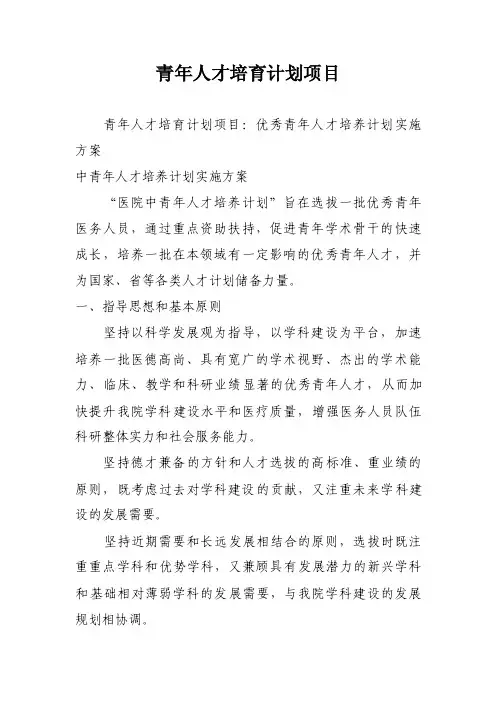 青年人才培育计划项目

青年人才培育计划项目：优秀青年人才培养计划实施方案

中青年人才培养计划实施方案

“医院中青年人才培养计划”旨在选拔一批优秀青年医务人员，通过重点资助扶持，促进青年学术骨干的快速成长，培养一批在本领域有一定影响的优秀青年人才，并为国家、省等各类人才计划储备力量。

一、指导思想和基本原则

坚持以科学发展观为指导，以学科建设为平台，加速培养一批医德高尚、具有宽广的学术视野、杰出的学术能力、临床、教学和科研业绩显著的优秀青年人才，从而加快提升我院学科建设水平和医疗质量，增强医务人员队伍科研整体实力和社会服务能力。

坚持德才兼备的方针和人才选拔的高标准、重业绩的原则，既考虑过去对学科建设的贡献，又注重未来学科建设的发展需要。

坚持近期需要和长远发展相结合的原则，选拔时既注重重点学科和优势学科，又兼顾具有发展潜力的新兴学科和基础相对薄弱学科的发展需要，与我院学科建设的发展规划相协调。